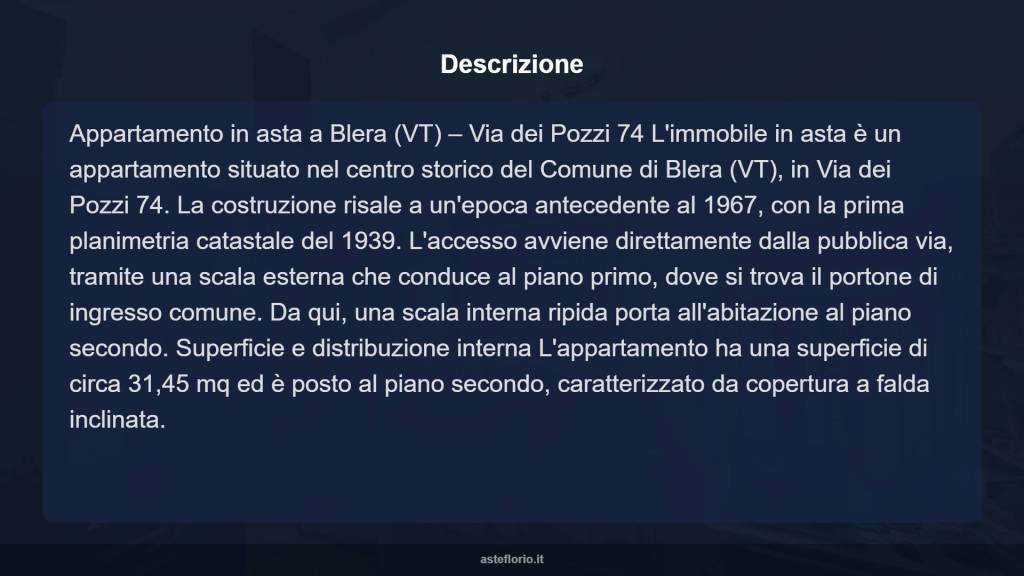 Descrizione

Appartamento in asta a Blera (VT) – Via dei Pozzi 74 L'immobile in asta è un appartamento situato nel centro storico del Comune di Blera (VT), in Via dei Pozzi 74. La costruzione risale a un'epoca antecedente al 1967, con la prima planimetria catastale del 1939. L'accesso avviene direttamente dalla pubblica via, tramite una scala esterna che conduce al piano primo, dove si trova il portone di ingresso comune. Da qui, una scala interna ripida porta all'abitazione al piano secondo. Superficie e distribuzione interna L'appartamento ha una superficie di circa 31,45 mq ed è posto al piano secondo, caratterizzato da copertura a falda inclinata.

asteflorio.it